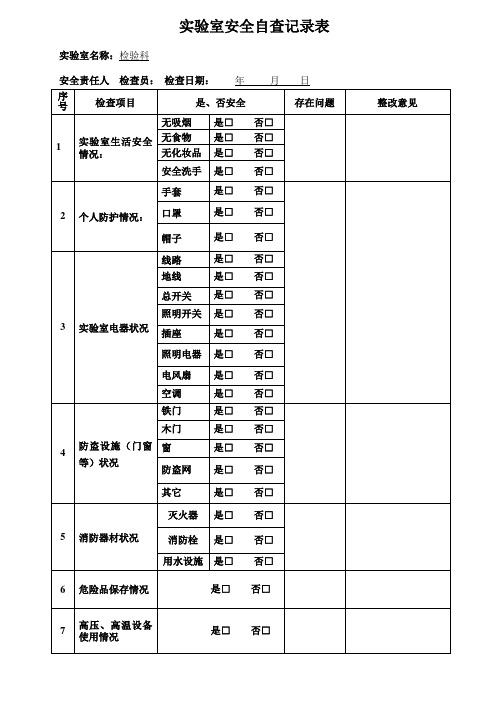 实验室安全自查记录表

实验室名称：检验科

安全责任人　检查员：　检查日期：　年　月　日

| 序号 | 检查项目 | 是、否安全 | | 存在问题 | 整改意见 |
|---|---|---|---|---|---|
| 1 | 实验室生活安全情况： | 无吸烟 | 是□　否□ | | |
| | | 无食物 | 是□　否□ | | |
| | | 无化妆品 | 是□　否□ | | |
| | | 安全洗手 | 是□　否□ | | |
| 2 | 个人防护情况： | 手套 | 是□　否□ | | |
| | | 口罩 | 是□　否□ | | |
| | | 帽子 | 是□　否□ | | |
| 3 | 实验室电器状况 | 线路 | 是□　否□ | | |
| | | 地线 | 是□　否□ | | |
| | | 总开关 | 是□　否□ | | |
| | | 照明开关 | 是□　否□ | | |
| | | 插座 | 是□　否□ | | |
| | | 照明电器 | 是□　否□ | | |
| | | 电风扇 | 是□　否□ | | |
| | | 空调 | 是□　否□ | | |
| 4 | 防盗设施（门窗等）状况 | 铁门 | 是□　否□ | | |
| | | 木门 | 是□　否□ | | |
| | | 窗 | 是□　否□ | | |
| | | 防盗网 | 是□　否□ | | |
| | | 其它 | 是□　否□ | | |
| 5 | 消防器材状况 | 灭火器 | 是□　否□ | | |
| | | 消防栓 | 是□　否□ | | |
| | | 用水设施 | 是□　否□ | | |
| 6 | 危险品保存情况 | 是□　否□ | | | |
| 7 | 高压、高温设备使用情况 | 是□　否□ | | | |